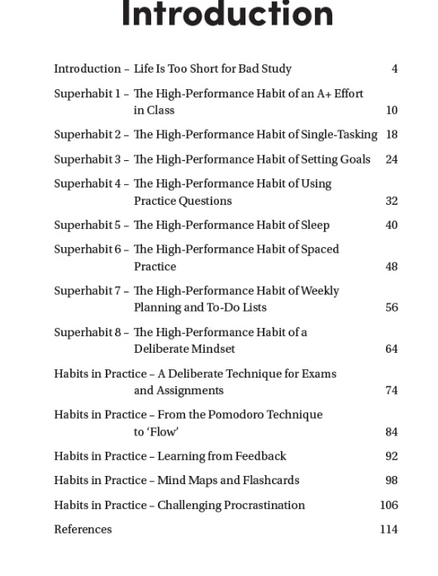 Introduction

Introduction – Life Is Too Short for Bad Study 4

Superhabit 1 – The High-Performance Habit of an A+ Effort in Class 10

Superhabit 2 – The High-Performance Habit of Single-Tasking 18

Superhabit 3 – The High-Performance Habit of Setting Goals 24

Superhabit 4 – The High-Performance Habit of Using Practice Questions 32

Superhabit 5 – The High-Performance Habit of Sleep 40

Superhabit 6 – The High-Performance Habit of Spaced Practice 48

Superhabit 7 – The High-Performance Habit of Weekly Planning and To-Do Lists 56

Superhabit 8 – The High-Performance Habit of a Deliberate Mindset 64

Habits in Practice – A Deliberate Technique for Exams and Assignments 74

Habits in Practice – From the Pomodoro Technique to 'Flow' 84

Habits in Practice – Learning from Feedback 92

Habits in Practice – Mind Maps and Flashcards 98

Habits in Practice – Challenging Procrastination 106

References 114